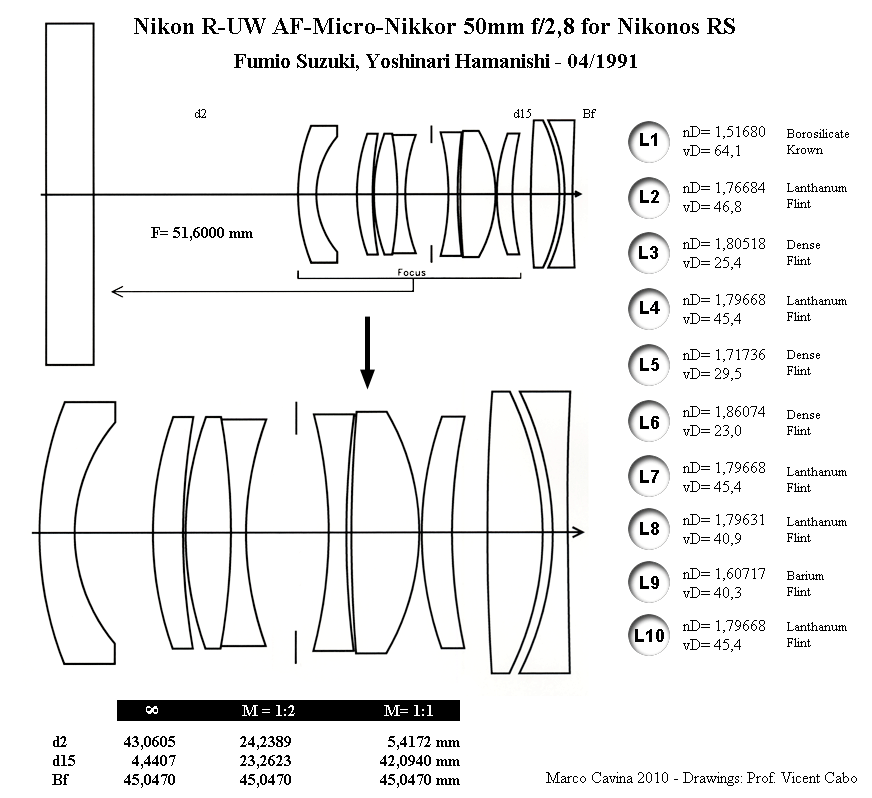 Nikon R-UW AF-Micro-Nikkor 50mm f/2,8 for Nikonos RS

Fumio Suzuki, Yoshinari Hamanishi - 04/1991

d2

d15

Bf

F= 51,6000 mm

Focus

L1 nD= 1,51680 vD= 64,1 Borosilicate Krown

L2 nD= 1,76684 vD= 46,8 Lanthanum Flint

L3 nD= 1,80518 vD= 25,4 Dense Flint

L4 nD= 1,79668 vD= 45,4 Lanthanum Flint

L5 nD= 1,71736 vD= 29,5 Dense Flint

L6 nD= 1,86074 vD= 23,0 Dense Flint

L7 nD= 1,79668 vD= 45,4 Lanthanum Flint

L8 nD= 1,79631 vD= 40,9 Lanthanum Flint

L9 nD= 1,60717 vD= 40,3 Barium Flint

L10 nD= 1,79668 vD= 45,4 Lanthanum Flint

| | ∞ | M = 1:2 | M= 1:1 |
|---|---|---|---|
| d2 | 43,0605 | 24,2389 | 5,4172 mm |
| d15 | 4,4407 | 23,2623 | 42,0940 mm |
| Bf | 45,0470 | 45,0470 | 45,0470 mm |

Marco Cavina 2010 - Drawings: Prof. Vicent Cabo